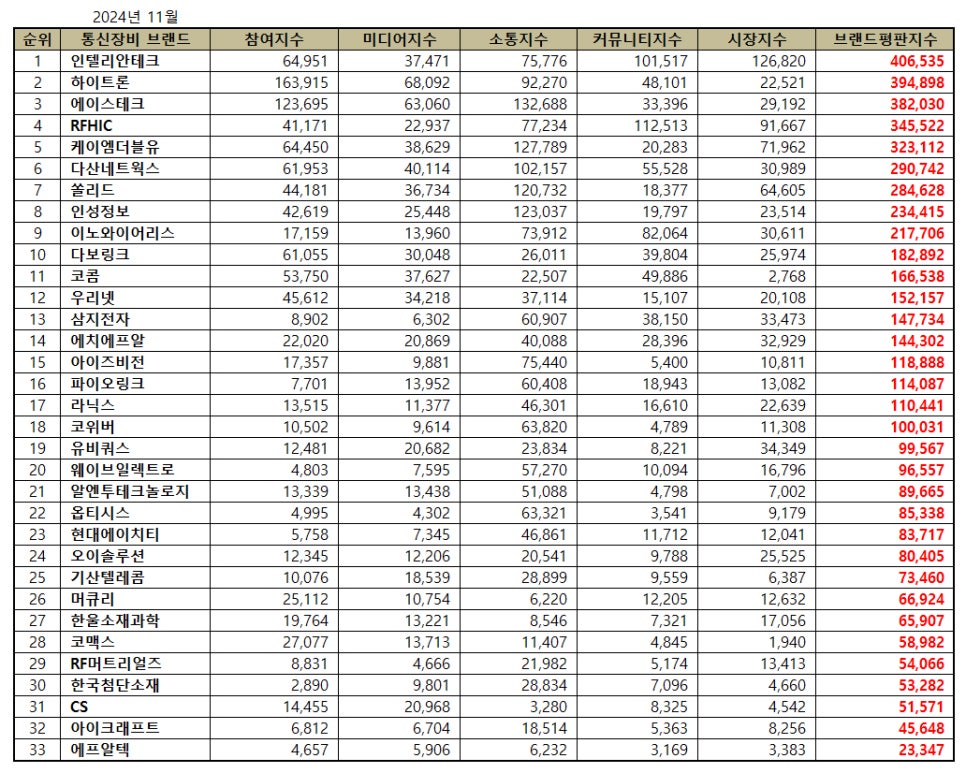 2024년 11월

| 순위 | 통신장비 브랜드 | 참여지수 | 미디어지수 | 소통지수 | 커뮤니티지수 | 시장지수 | 브랜드평판지수 |
|---|---|---|---|---|---|---|---|
| 1 | 인텔리안테크 | 64,951 | 37,471 | 75,776 | 101,517 | 126,820 | 406,535 |
| 2 | 하이트론 | 163,915 | 68,092 | 92,270 | 48,101 | 22,521 | 394,898 |
| 3 | 에이스테크 | 123,695 | 63,060 | 132,688 | 33,396 | 29,192 | 382,030 |
| 4 | RFHIC | 41,171 | 22,937 | 77,234 | 112,513 | 91,667 | 345,522 |
| 5 | 케이엠더블유 | 64,450 | 38,629 | 127,789 | 20,283 | 71,962 | 323,112 |
| 6 | 다산네트웍스 | 61,953 | 40,114 | 102,157 | 55,528 | 30,989 | 290,742 |
| 7 | 쏠리드 | 44,181 | 36,734 | 120,732 | 18,377 | 64,605 | 284,628 |
| 8 | 인성정보 | 42,619 | 25,448 | 123,037 | 19,797 | 23,514 | 234,415 |
| 9 | 이노와이어리스 | 17,159 | 13,960 | 73,912 | 82,064 | 30,611 | 217,706 |
| 10 | 다보링크 | 61,055 | 30,048 | 26,011 | 39,804 | 25,974 | 182,892 |
| 11 | 코콤 | 53,750 | 37,627 | 22,507 | 49,886 | 2,768 | 166,538 |
| 12 | 우리넷 | 45,612 | 34,218 | 37,114 | 15,107 | 20,108 | 152,157 |
| 13 | 삼지전자 | 8,902 | 6,302 | 60,907 | 38,150 | 33,473 | 147,734 |
| 14 | 에치에프알 | 22,020 | 20,869 | 40,088 | 28,396 | 32,929 | 144,302 |
| 15 | 아이즈비전 | 17,357 | 9,881 | 75,440 | 5,400 | 10,811 | 118,888 |
| 16 | 파이오링크 | 7,701 | 13,952 | 60,408 | 18,943 | 13,082 | 114,087 |
| 17 | 라닉스 | 13,515 | 11,377 | 46,301 | 16,610 | 22,639 | 110,441 |
| 18 | 코위버 | 10,502 | 9,614 | 63,820 | 4,789 | 11,308 | 100,031 |
| 19 | 유비쿼스 | 12,481 | 20,682 | 23,834 | 8,221 | 34,349 | 99,567 |
| 20 | 웨이브일렉트로 | 4,803 | 7,595 | 57,270 | 10,094 | 16,796 | 96,557 |
| 21 | 알엔투테크놀로지 | 13,339 | 13,438 | 51,088 | 4,798 | 7,002 | 89,665 |
| 22 | 옵티시스 | 4,995 | 4,302 | 63,321 | 3,541 | 9,179 | 85,338 |
| 23 | 현대에이치티 | 5,758 | 7,345 | 46,861 | 11,712 | 12,041 | 83,717 |
| 24 | 오이솔루션 | 12,345 | 12,206 | 20,541 | 9,788 | 25,525 | 80,405 |
| 25 | 기산텔레콤 | 10,076 | 18,539 | 28,899 | 9,559 | 6,387 | 73,460 |
| 26 | 머큐리 | 25,112 | 10,754 | 6,220 | 12,205 | 12,632 | 66,924 |
| 27 | 한울소재과학 | 19,764 | 13,221 | 8,546 | 7,321 | 17,056 | 65,907 |
| 28 | 코맥스 | 27,077 | 13,713 | 11,407 | 4,845 | 1,940 | 58,982 |
| 29 | RF머트리얼즈 | 8,831 | 4,666 | 21,982 | 5,174 | 13,413 | 54,066 |
| 30 | 한국첨단소재 | 2,890 | 9,801 | 28,834 | 7,096 | 4,660 | 53,282 |
| 31 | CS | 14,455 | 20,968 | 3,280 | 8,325 | 4,542 | 51,571 |
| 32 | 아이크래프트 | 6,812 | 6,704 | 18,514 | 5,363 | 8,256 | 45,648 |
| 33 | 에프알텍 | 4,657 | 5,906 | 6,232 | 3,169 | 3,383 | 23,347 |